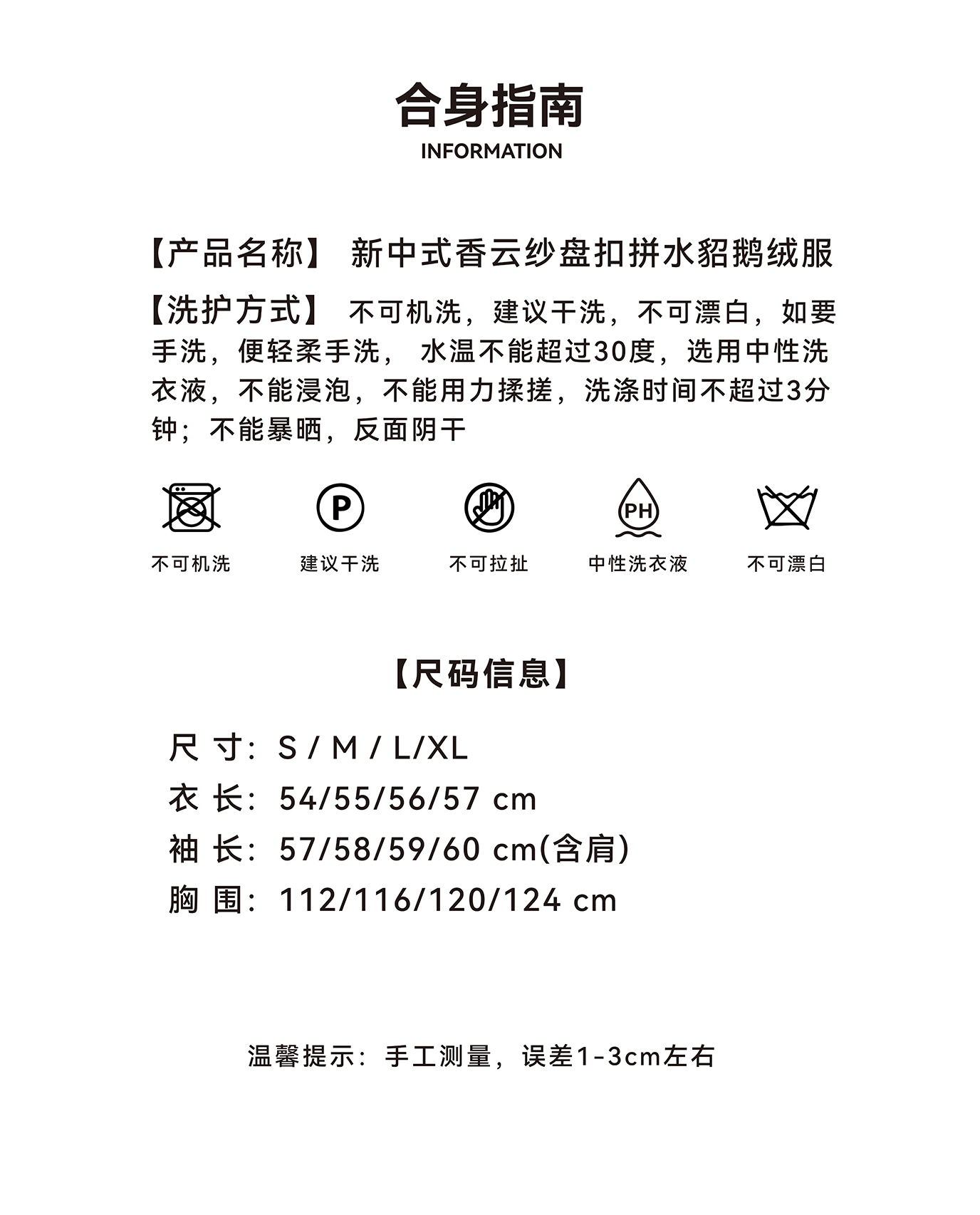 合身指南
INFORMATION

【产品名称】 新中式香云纱盘扣拼水貂鹅绒服

【洗护方式】 不可机洗，建议干洗，不可漂白，如要手洗，便轻柔手洗， 水温不能超过30度，选用中性洗衣液，不能浸泡，不能用力揉搓，洗涤时间不超过3分钟；不能暴晒，反面阴干

P
PH

不可机洗 建议干洗 不可拉扯 中性洗衣液 不可漂白

【尺码信息】

尺 寸：S / M / L/XL
衣 长：54/55/56/57 cm
袖 长：57/58/59/60 cm(含肩)
胸 围：112/116/120/124 cm

温馨提示：手工测量，误差1-3cm左右